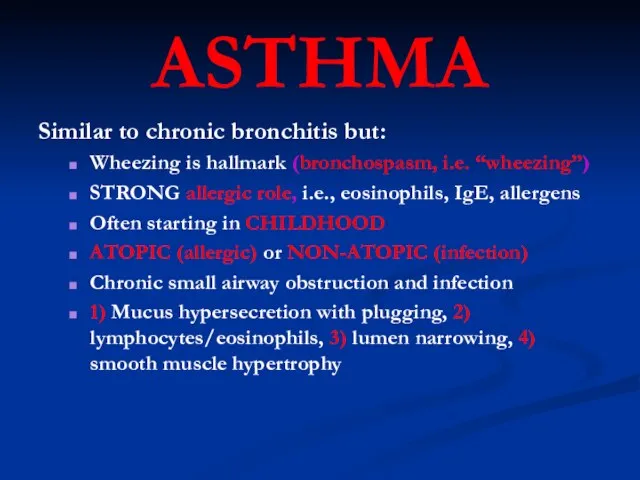 ASTHMA

Similar to chronic bronchitis but:

- Wheezing is hallmark (bronchospasm, i.e. “wheezing”)
- STRONG allergic role, i.e., eosinophils, IgE, allergens
- Often starting in CHILDHOOD
- ATOPIC (allergic) or NON-ATOPIC (infection)
- Chronic small airway obstruction and infection
- 1) Mucus hypersecretion with plugging, 2) lymphocytes/eosinophils, 3) lumen narrowing, 4) smooth muscle hypertrophy